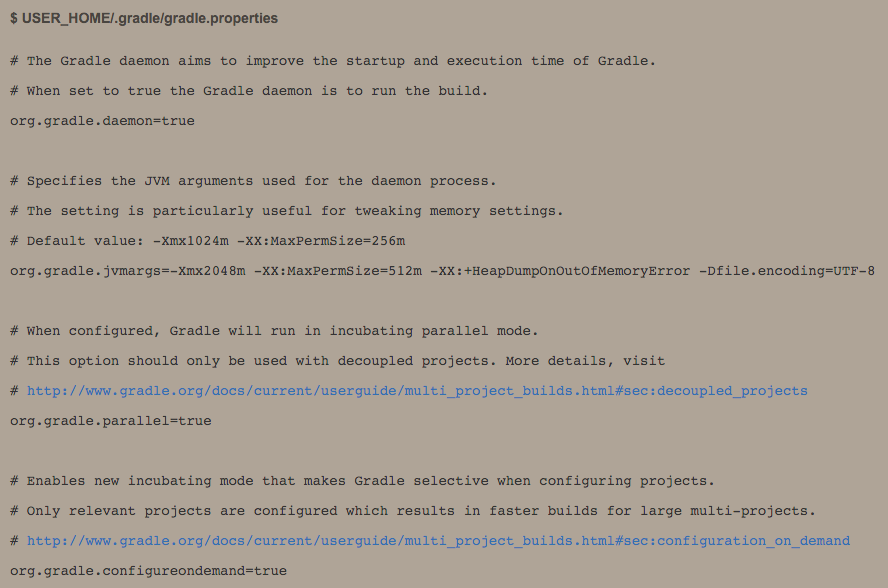 $ USER_HOME/.gradle/gradle.properties

# The Gradle daemon aims to improve the startup and execution time of Gradle.
# When set to true the Gradle daemon is to run the build.
org.gradle.daemon=true

# Specifies the JVM arguments used for the daemon process.
# The setting is particularly useful for tweaking memory settings.
# Default value: -Xmx1024m -XX:MaxPermSize=256m
org.gradle.jvmargs=-Xmx2048m -XX:MaxPermSize=512m -XX:+HeapDumpOnOutOfMemoryError -Dfile.encoding=UTF-8

# When configured, Gradle will run in incubating parallel mode.
# This option should only be used with decoupled projects. More details, visit
# http://www.gradle.org/docs/current/userguide/multi_project_builds.html#sec:decoupled_projects
org.gradle.parallel=true

# Enables new incubating mode that makes Gradle selective when configuring projects.
# Only relevant projects are configured which results in faster builds for large multi-projects.
# http://www.gradle.org/docs/current/userguide/multi_project_builds.html#sec:configuration_on_demand
org.gradle.configureondemand=true